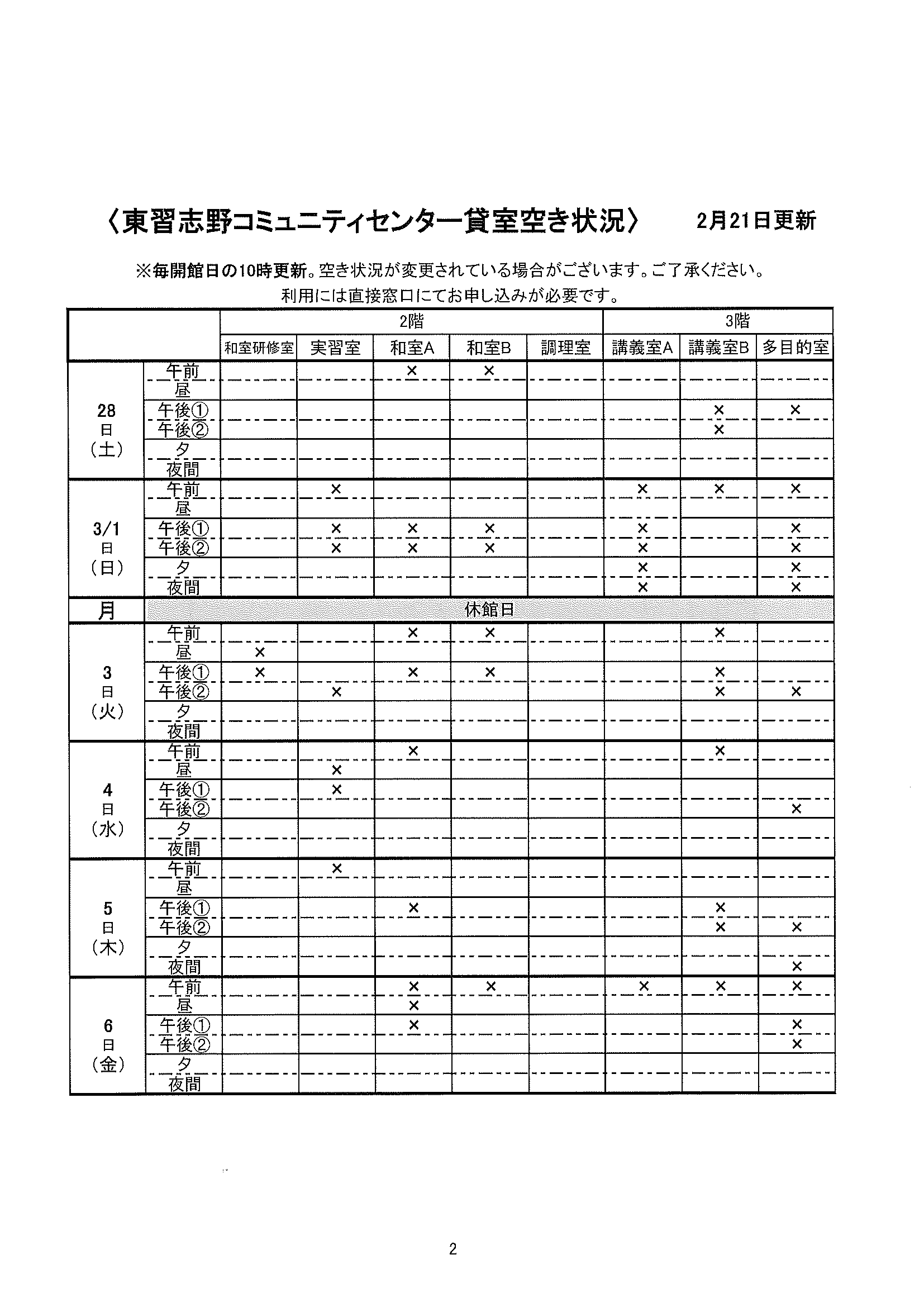 〈東習志野コミュニティセンター貸室空き状況〉　2月21日更新

※毎開館日の10時更新。空き状況が変更されている場合がございます。ご了承ください。
利用には直接窓口にてお申し込みが必要です。

| | | 2階 | | | | | 3階 | | |
|---|---|---|---|---|---|---|---|---|---|
| | | 和室研修室 | 実習室 | 和室A | 和室B | 調理室 | 講義室A | 講義室B | 多目的室 |
| 28日（土） | 午前 | | | × | × | | | | |
| | 昼 | | | | | | | | |
| | 午後① | | | | | | | × | × |
| | 午後② | | | | | | | × | |
| | 夕 | | | | | | | | |
| | 夜間 | | | | | | | | |
| 3/1日（日） | 午前 | | × | | | | × | × | × |
| | 昼 | | | | | | | | |
| | 午後① | | × | × | × | | × | | × |
| | 午後② | | × | × | × | | × | | × |
| | 夕 | | | | | | × | | × |
| | 夜間 | | | | | | × | | × |
| 月 | 休館日 | | | | | | | | |
| 3日（火） | 午前 | | | × | × | | | × | |
| | 昼 | × | | | | | | | |
| | 午後① | × | | × | × | | | × | |
| | 午後② | | × | | | | | × | × |
| | 夕 | | | | | | | | |
| | 夜間 | | | | | | | | |
| 4日（水） | 午前 | | | × | | | | × | |
| | 昼 | | × | | | | | | |
| | 午後① | | × | | | | | | |
| | 午後② | | | | | | | | × |
| | 夕 | | | | | | | | |
| | 夜間 | | | | | | | | |
| 5日（木） | 午前 | | × | | | | | | |
| | 昼 | | | | | | | | |
| | 午後① | | | × | | | | × | |
| | 午後② | | | | | | | × | × |
| | 夕 | | | | | | | | |
| | 夜間 | | | | | | | | × |
| 6日（金） | 午前 | | | × | × | | × | × | × |
| | 昼 | | | × | | | | | |
| | 午後① | | | × | | | | | × |
| | 午後② | | | | | | | | × |
| | 夕 | | | | | | | | |
| | 夜間 | | | | | | | | |

2